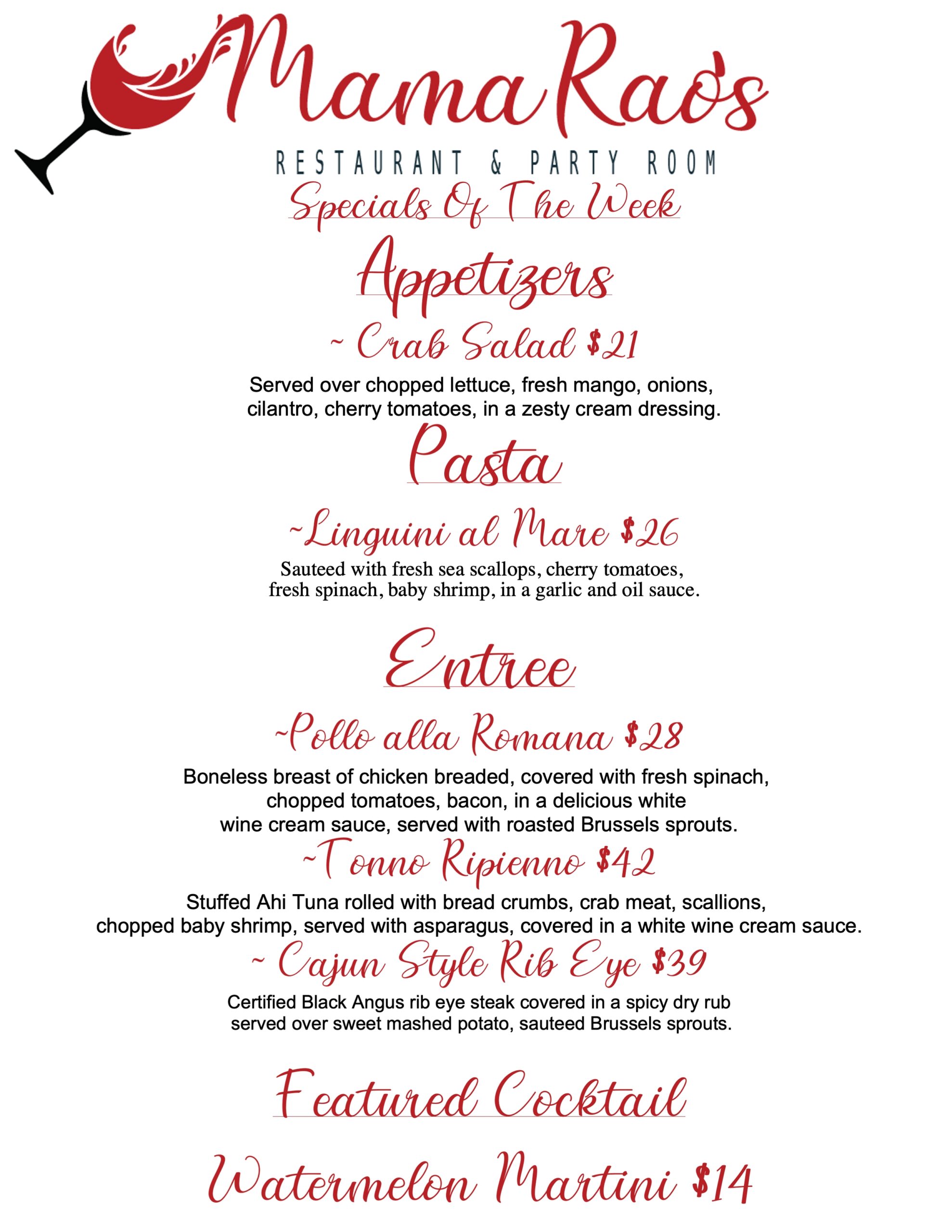 Mama Rao's
RESTAURANT & PARTY ROOM

Specials Of The Week

Appetizers

~ Crab Salad $21

Served over chopped lettuce, fresh mango, onions, cilantro, cherry tomatoes, in a zesty cream dressing.

Pasta

~Linguini al Mare $26

Sauteed with fresh sea scallops, cherry tomatoes, fresh spinach, baby shrimp, in a garlic and oil sauce.

Entree

~Pollo alla Romana $28

Boneless breast of chicken breaded, covered with fresh spinach, chopped tomatoes, bacon, in a delicious white wine cream sauce, served with roasted Brussels sprouts.

~Tonno Ripienno $42

Stuffed Ahi Tuna rolled with bread crumbs, crab meat, scallions, chopped baby shrimp, served with asparagus, covered in a white wine cream sauce.

~ Cajun Style Rib Eye $39

Certified Black Angus rib eye steak covered in a spicy dry rub served over sweet mashed potato, sauteed Brussels sprouts.

Featured Cocktail

Watermelon Martini $14